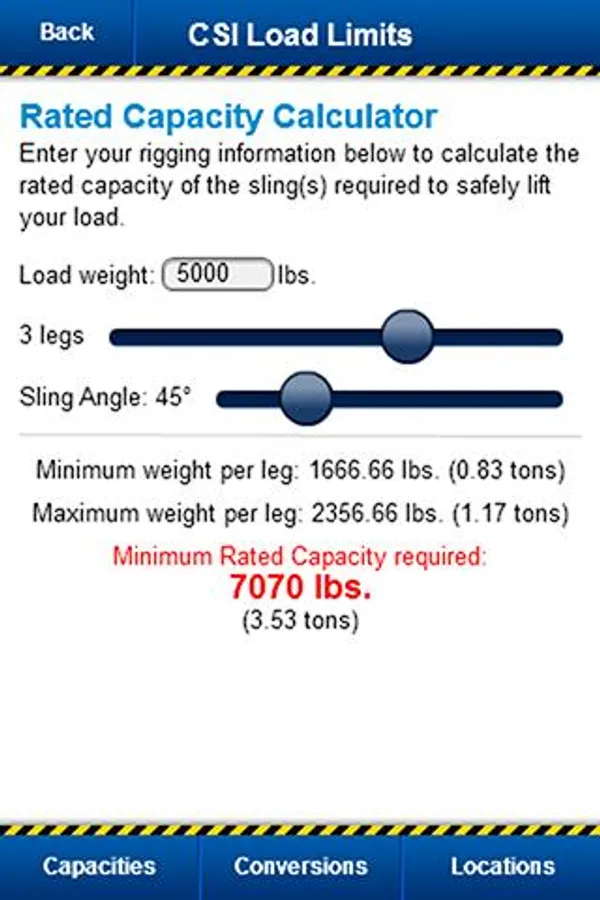 Back

CSI Load Limits

Rated Capacity Calculator

Enter your rigging information below to calculate the rated capacity of the sling(s) required to safely lift your load.

Load weight: 5000 lbs.

3 legs

Sling Angle: 45°

Minimum weight per leg: 1666.66 lbs. (0.83 tons)

Maximum weight per leg: 2356.66 lbs. (1.17 tons)

Minimum Rated Capacity required:

7070 lbs.

(3.53 tons)

Capacities

Conversions

Locations